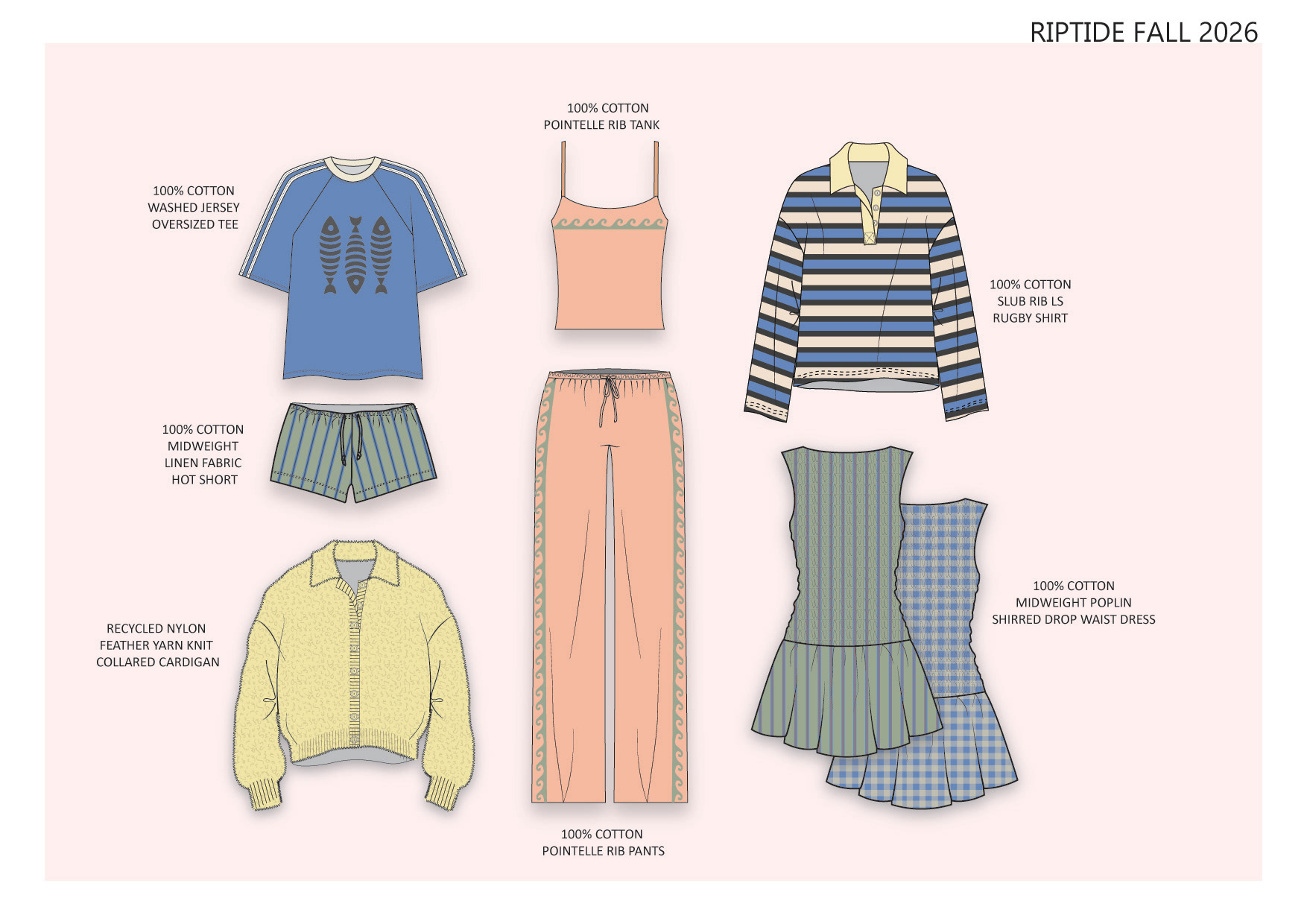 RIPTIDE FALL 2026

100% COTTON
WASHED JERSEY
OVERSIZED TEE

100% COTTON
MIDWEIGHT
LINEN FABRIC
HOT SHORT

RECYCLED NYLON
FEATHER YARN KNIT
COLLARED CARDIGAN

100% COTTON
POINTELLE RIB TANK

100% COTTON
POINTELLE RIB PANTS

100% COTTON
SLUB RIB LS
RUGBY SHIRT

100% COTTON
MIDWEIGHT POPLIN
SHIRRED DROP WAIST DRESS